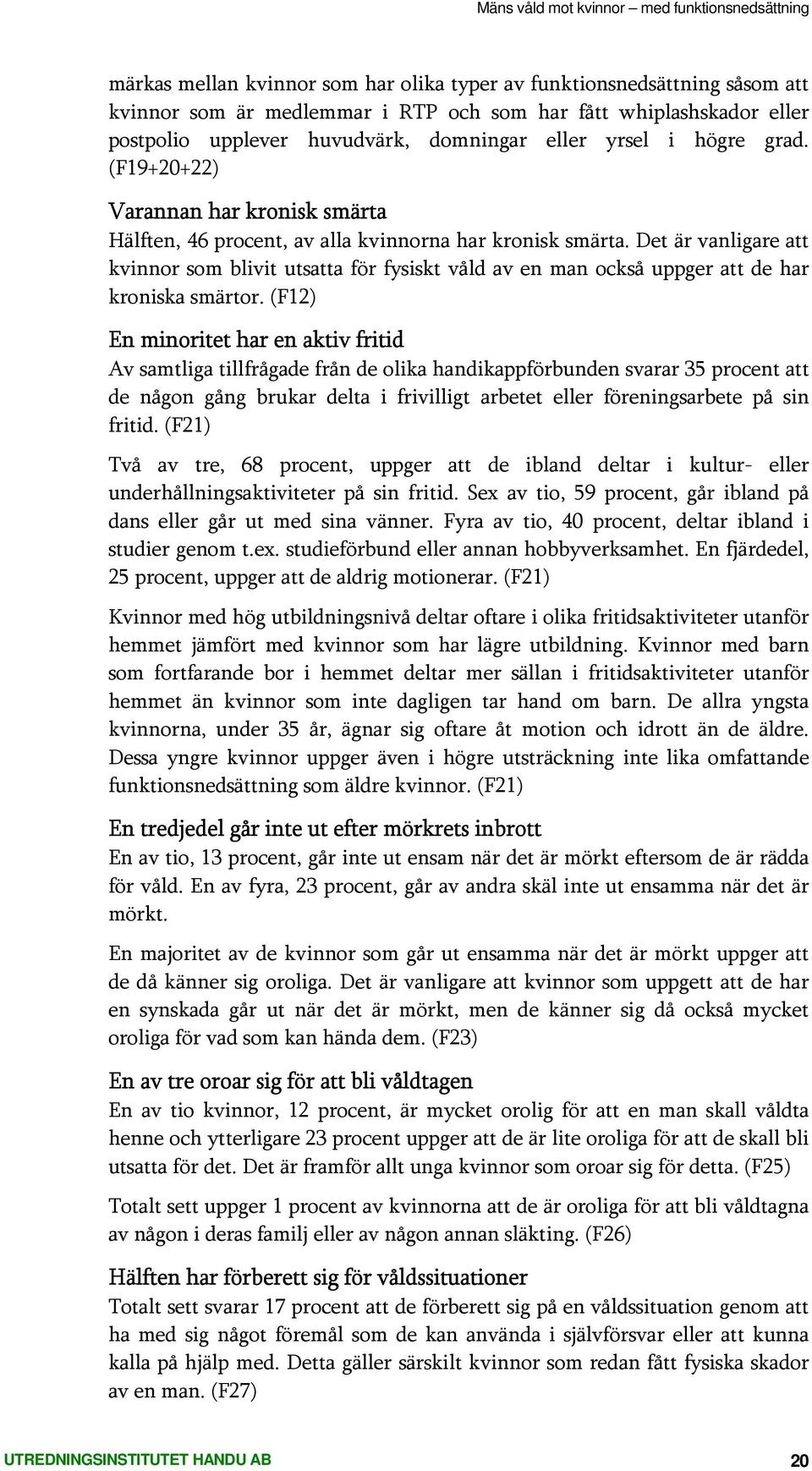 Mäns våld mot kvinnor – med funktionsnedsättning

märkas mellan kvinnor som har olika typer av funktionsnedsättning såsom att kvinnor som är medlemmar i RTP och som har fått whiplashskador eller postpolio upplever huvudvärk, domningar eller yrsel i högre grad. (F19+20+22)

Varannan har kronisk smärta

Hälften, 46 procent, av alla kvinnorna har kronisk smärta. Det är vanligare att kvinnor som blivit utsatta för fysiskt våld av en man också uppger att de har kroniska smärtor. (F12)

En minoritet har en aktiv fritid

Av samtliga tillfrågade från de olika handikappförbunden svarar 35 procent att de någon gång brukar delta i frivilligt arbetet eller föreningsarbete på sin fritid. (F21)

Två av tre, 68 procent, uppger att de ibland deltar i kultur- eller underhållningsaktiviteter på sin fritid. Sex av tio, 59 procent, går ibland på dans eller går ut med sina vänner. Fyra av tio, 40 procent, deltar ibland i studier genom t.ex. studieförbund eller annan hobbyverksamhet. En fjärdedel, 25 procent, uppger att de aldrig motionerar. (F21)

Kvinnor med hög utbildningsnivå deltar oftare i olika fritidsaktiviteter utanför hemmet jämfört med kvinnor som har lägre utbildning. Kvinnor med barn som fortfarande bor i hemmet deltar mer sällan i fritidsaktiviteter utanför hemmet än kvinnor som inte dagligen tar hand om barn. De allra yngsta kvinnorna, under 35 år, ägnar sig oftare åt motion och idrott än de äldre. Dessa yngre kvinnor uppger även i högre utsträckning inte lika omfattande funktionsnedsättning som äldre kvinnor. (F21)

En tredjedel går inte ut efter mörkrets inbrott

En av tio, 13 procent, går inte ut ensam när det är mörkt eftersom de är rädda för våld. En av fyra, 23 procent, går av andra skäl inte ut ensamma när det är mörkt.

En majoritet av de kvinnor som går ut ensamma när det är mörkt uppger att de då känner sig oroliga. Det är vanligare att kvinnor som uppgett att de har en synskada går ut när det är mörkt, men de känner sig då också mycket oroliga för vad som kan hända dem. (F23)

En av tre oroar sig för att bli våldtagen

En av tio kvinnor, 12 procent, är mycket orolig för att en man skall våldta henne och ytterligare 23 procent uppger att de är lite oroliga för att de skall bli utsatta för det. Det är framför allt unga kvinnor som oroar sig för detta. (F25)

Totalt sett uppger 1 procent av kvinnorna att de är oroliga för att bli våldtagna av någon i deras familj eller av någon annan släkting. (F26)

Hälften har förberett sig för våldssituationer

Totalt sett svarar 17 procent att de förberett sig på en våldssituation genom att ha med sig något föremål som de kan använda i självförsvar eller att kunna kalla på hjälp med. Detta gäller särskilt kvinnor som redan fått fysiska skador av en man. (F27)

UTREDNINGSINSTITUTET HANDU AB 20